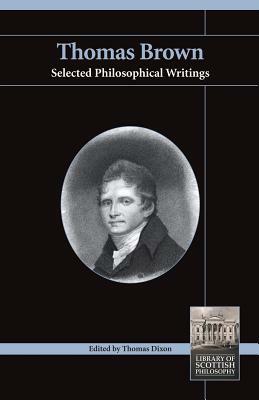 Thomas Brown
Selected Philosophical Writings

Edited by Thomas Dixon

LIBRARY OF SCOTTISH PHILOSOPHY